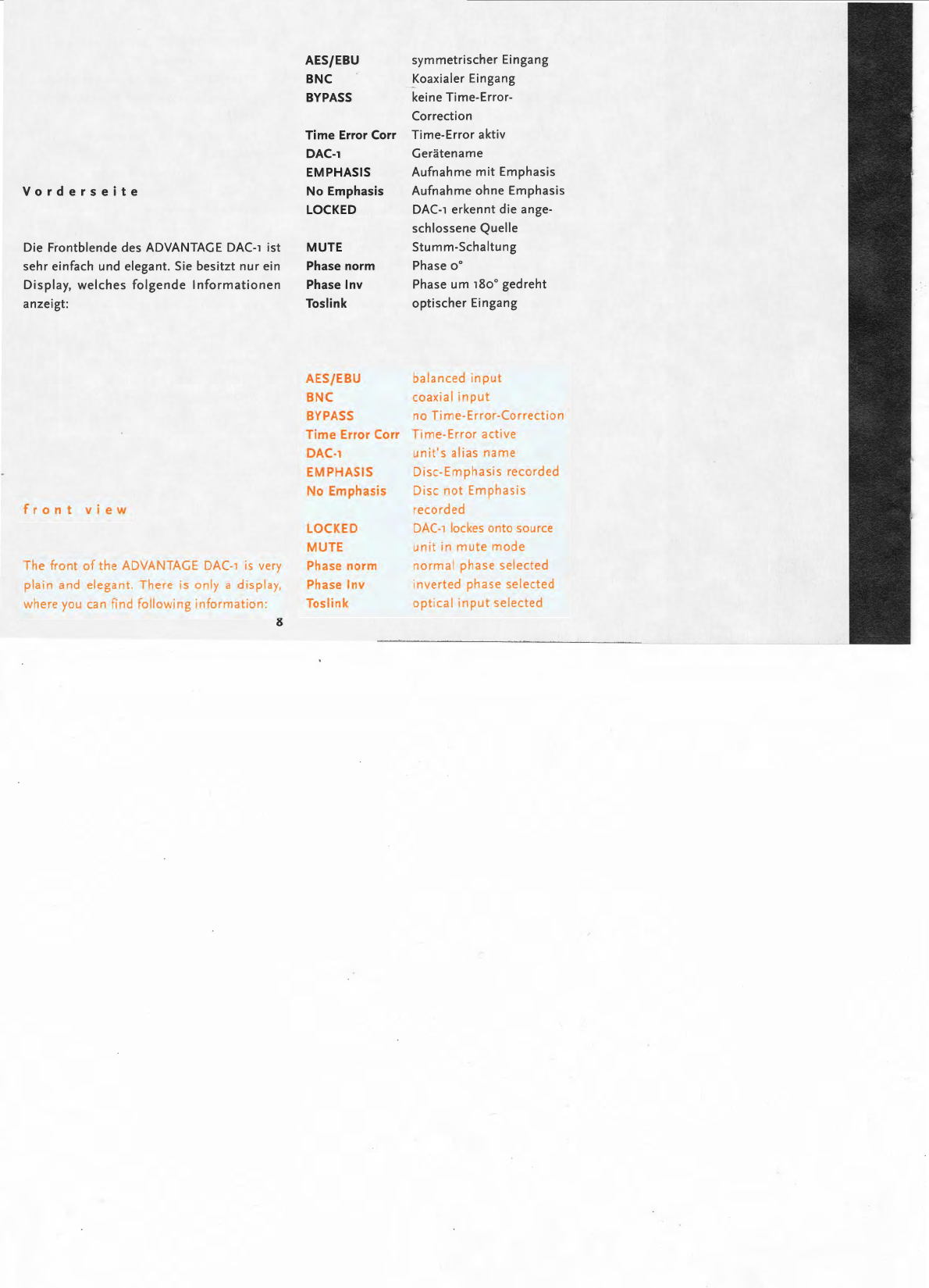 Vorderseite

Die Frontblende des ADVANTAGE DAC-1 ist sehr einfach und elegant. Sie besitzt nur ein Display, welches folgende Informationen anzeigt:

| | |
|---|---|
| AES/EBU | symmetrischer Eingang |
| BNC | Koaxialer Eingang |
| BYPASS | keine Time-Error-Correction |
| Time Error Corr | Time-Error aktiv |
| DAC-1 | Gerätename |
| EMPHASIS | Aufnahme mit Emphasis |
| No Emphasis | Aufnahme ohne Emphasis |
| LOCKED | DAC-1 erkennt die angeschlossene Quelle |
| MUTE | Stumm-Schaltung |
| Phase norm | Phase 0° |
| Phase Inv | Phase um 180° gedreht |
| Toslink | optischer Eingang |

front view

The front of the ADVANTAGE DAC-1 is very plain and elegant. There is only a display, where you can find following information:

| | |
|---|---|
| AES/EBU | balanced input |
| BNC | coaxial input |
| BYPASS | no Time-Error-Correction |
| Time Error Corr | Time-Error active |
| DAC-1 | unit's alias name |
| EMPHASIS | Disc-Emphasis recorded |
| No Emphasis | Disc not Emphasis recorded |
| LOCKED | DAC-1 lockes onto source |
| MUTE | unit in mute mode |
| Phase norm | normal phase selected |
| Phase Inv | inverted phase selected |
| Toslink | optical input selected |

8